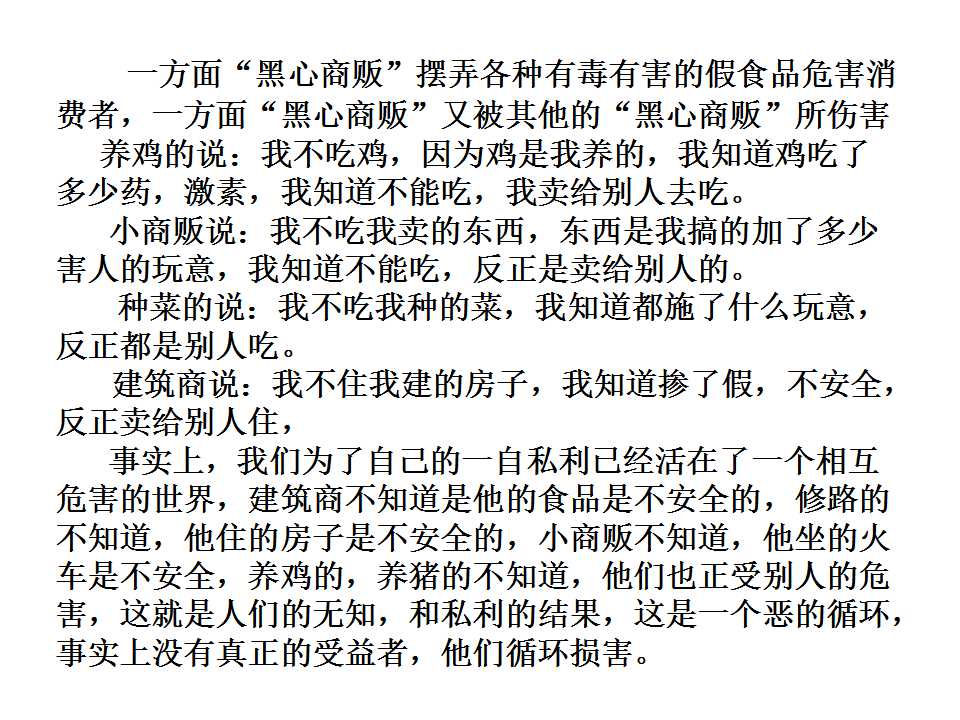 一方面“黑心商贩”摆弄各种有毒有害的假食品危害消费者，一方面“黑心商贩”又被其他的“黑心商贩”所伤害

养鸡的说：我不吃鸡，因为鸡是我养的，我知道鸡吃了多少药，激素，我知道不能吃，我卖给别人去吃。

小商贩说：我不吃我卖的东西，东西是我搞的加了多少害人的玩意，我知道不能吃，反正是卖给别人的。

种菜的说：我不吃我种的菜，我知道都施了什么玩意，反正都是别人吃。

建筑商说：我不住我建的房子，我知道掺了假，不安全，反正卖给别人住，

事实上，我们为了自己的一自私利已经活在了一个相互危害的世界，建筑商不知道是他的食品是不安全的，修路的不知道，他住的房子是不安全的，小商贩不知道，他坐的火车是不安全，养鸡的，养猪的不知道，他们也正受别人的危害，这就是人们的无知，和私利的结果，这是一个恶的循环，事实上没有真正的受益者，他们循环损害。